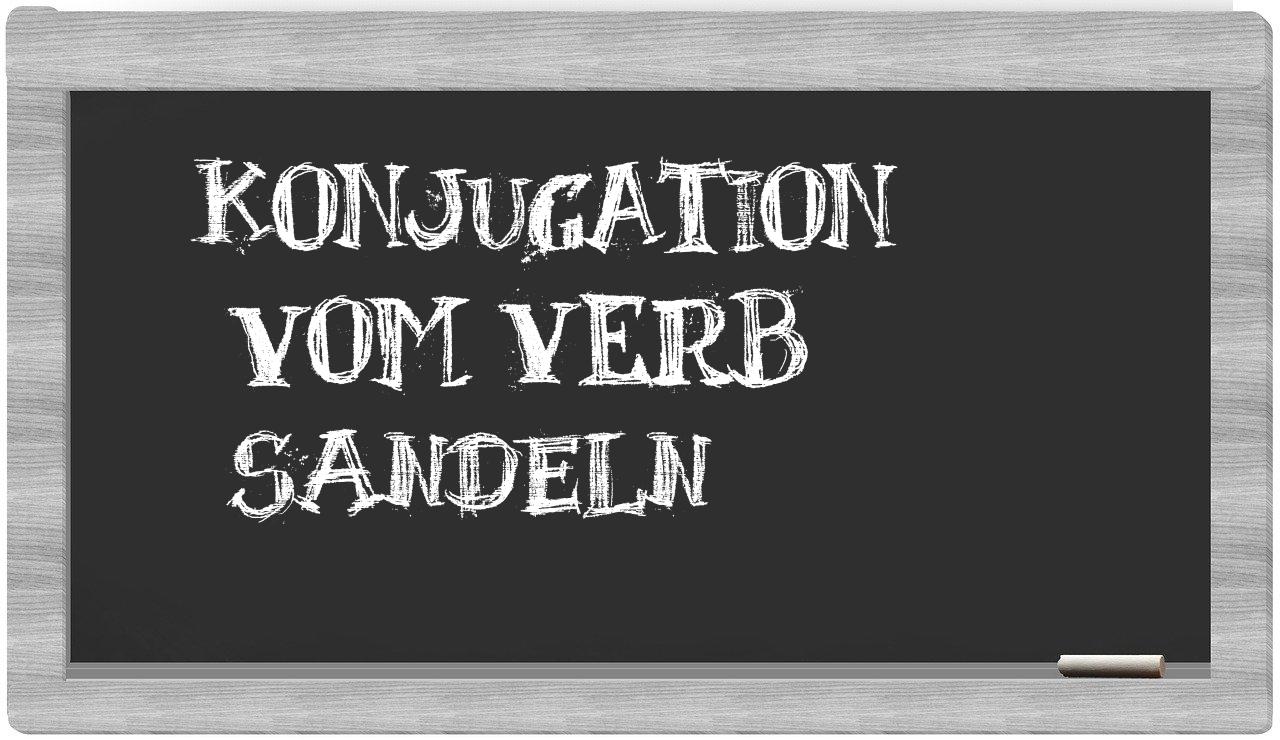 KONJUGATION
VOM VERB
SANDELN